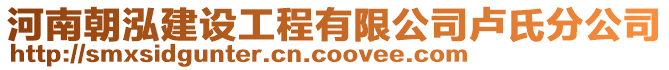 河南朝泓建设工程有限公司卢氏分公司
http://smxsidgunter.cn.coovee.com